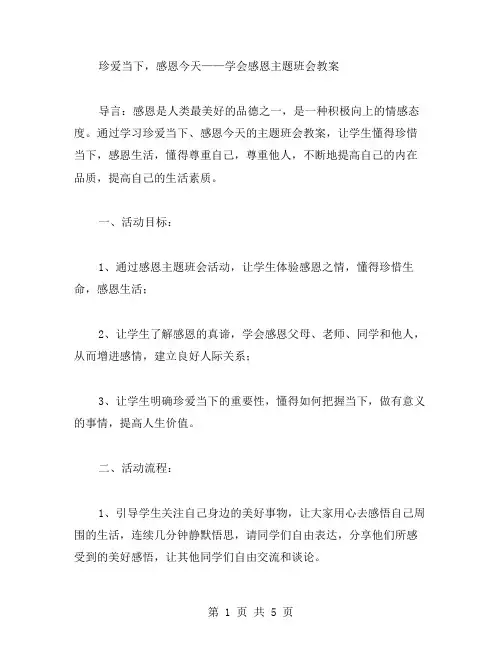 珍爱当下，感恩今天——学会感恩主题班会教案

导言：感恩是人类最美好的品德之一，是一种积极向上的情感态度。通过学习珍爱当下、感恩今天的主题班会教案，让学生懂得珍惜当下，感恩生活，懂得尊重自己，尊重他人，不断地提高自己的内在品质，提高自己的生活素质。

一、活动目标：

1、通过感恩主题班会活动，让学生体验感恩之情，懂得珍惜生命，感恩生活；

2、让学生了解感恩的真谛，学会感恩父母、老师、同学和他人，从而增进感情，建立良好人际关系；

3、让学生明确珍爱当下的重要性，懂得如何把握当下，做有意义的事情，提高人生价值。

二、活动流程：

1、引导学生关注自己身边的美好事物，让大家用心去感悟自己周围的生活，连续几分钟静默悟思，请同学们自由表达，分享他们所感受到的美好感悟，让其他同学们自由交流和谈论。

第 1 页 共 5 页